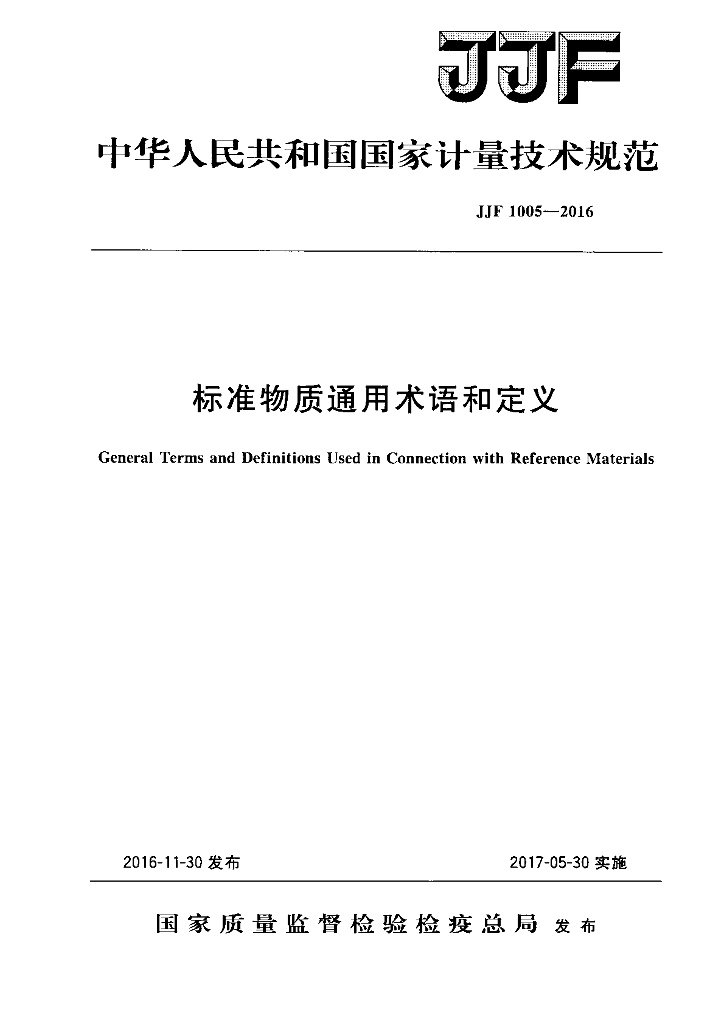 JJF

中华人民共和国国家计量技术规范

JJF 1005—2016

标准物质通用术语和定义

General Terms and Definitions Used in Connection with Reference Materials

2016-11-30 发布

2017-05-30 实施

国家质量监督检验检疫总局 发布